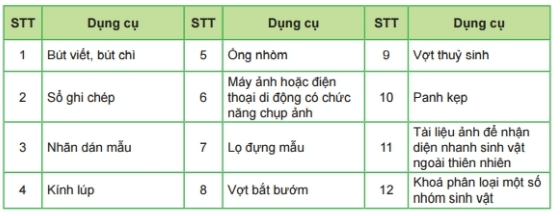 | STT | Dụng cụ | STT | Dụng cụ | STT | Dụng cụ |
|---|---|---|---|---|---|
| 1 | Bút viết, bút chì | 5 | Ống nhòm | 9 | Vợt thuỷ sinh |
| 2 | Sổ ghi chép | 6 | Máy ảnh hoặc điện thoại di động có chức năng chụp ảnh | 10 | Panh kẹp |
| 3 | Nhãn dán mẫu | 7 | Lọ đựng mẫu | 11 | Tài liệu ảnh để nhận diện nhanh sinh vật ngoài thiên nhiên |
| 4 | Kính lúp | 8 | Vợt bắt bướm | 12 | Khoá phân loại một số nhóm sinh vật |